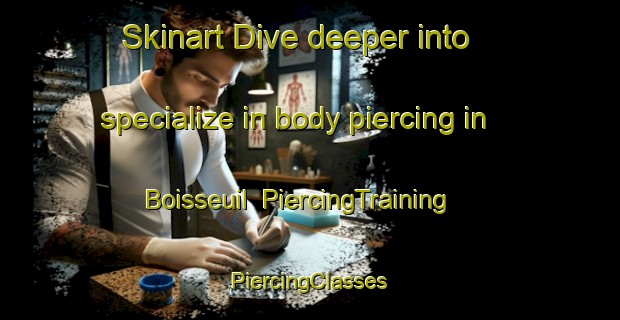 Skinart Dive deeper into specialize in body piercing in Boisseuil PiercingTraining

PiercingClasses